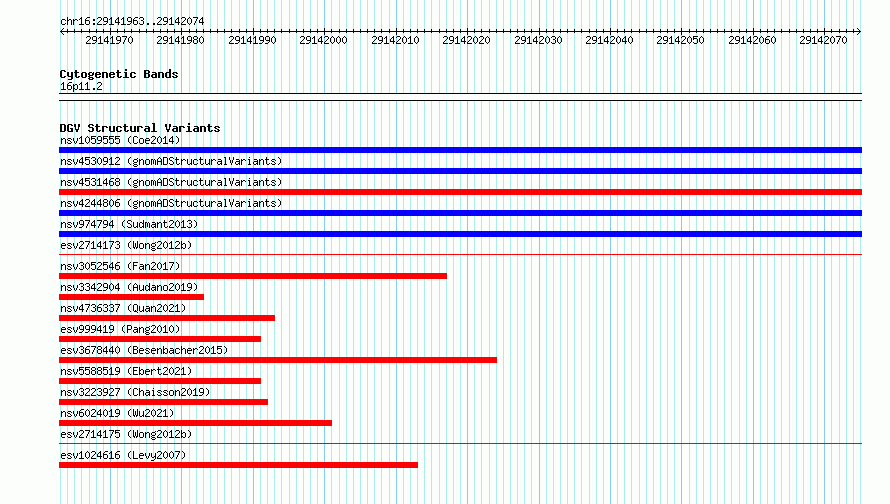 chr16:29141963..29142074

29141970 29141980 29141990 29142000 29142010 29142020 29142030 29142040 29142050 29142060 29142070

Cytogenetic Bands
16p11.2

DGV Structural Variants
nsv1059555 (Coe2014)
nsv4530912 (gnomADStructuralVariants)
nsv4531468 (gnomADStructuralVariants)
nsv4244806 (gnomADStructuralVariants)
nsv974794 (Sudmant2013)
esv2714173 (Wong2012b)
nsv3052546 (Fan2017)
nsv3342904 (Audano2019)
nsv4736337 (Quan2021)
esv999419 (Pang2010)
esv3678440 (Besenbacher2015)
nsv5588519 (Ebert2021)
nsv3223927 (Chaisson2019)
nsv6024019 (Wu2021)
esv2714175 (Wong2012b)
esv1024616 (Levy2007)